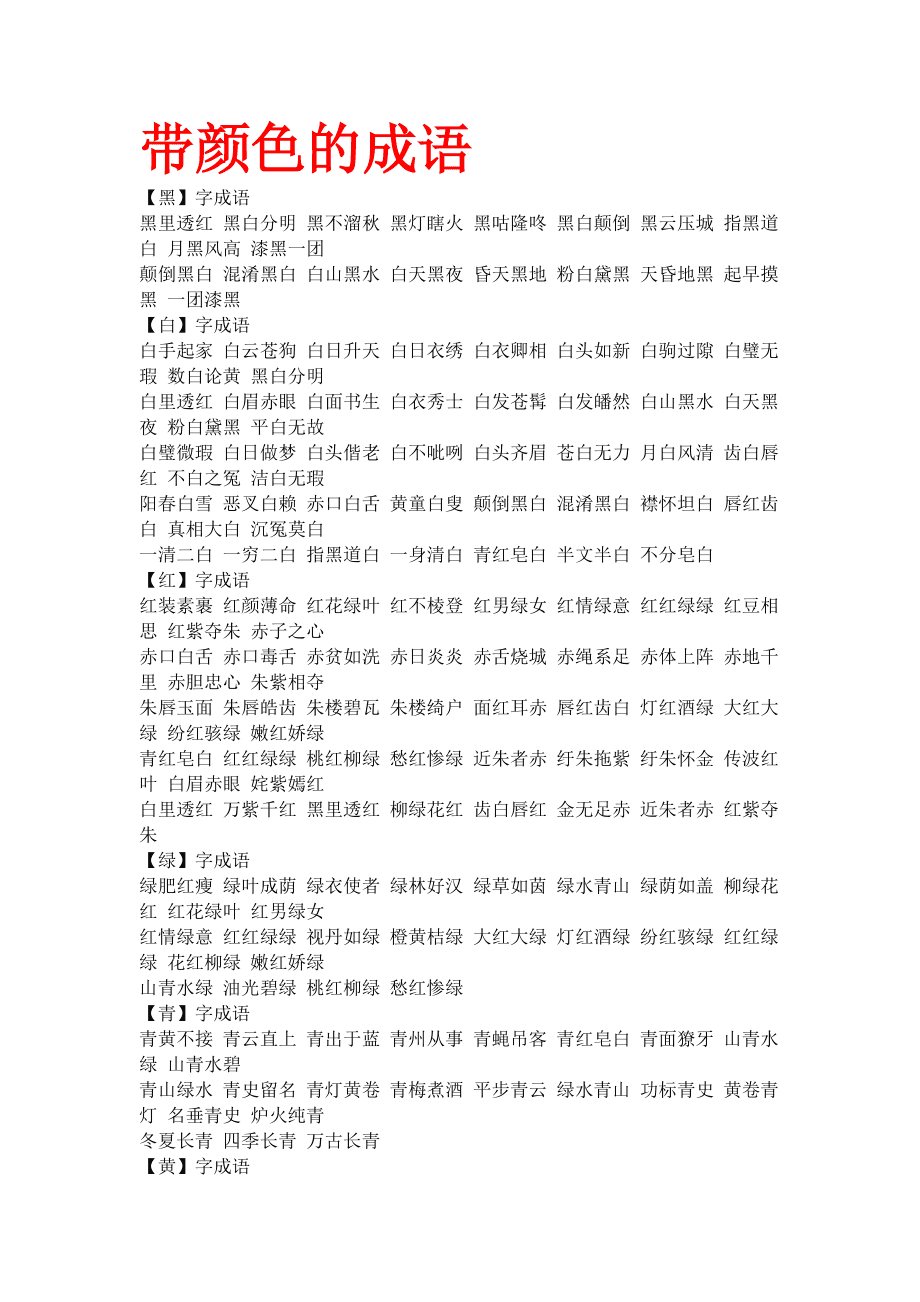 带颜色的成语

【黑】字成语

黑里透红 黑白分明 黑不溜秋 黑灯瞎火 黑咕隆咚 黑白颠倒 黑云压城 指黑道白 月黑风高 漆黑一团

颠倒黑白 混淆黑白 白山黑水 白天黑夜 昏天黑地 粉白黛黑 天昏地黑 起早摸黑 一团漆黑

【白】字成语

白手起家 白云苍狗 白日升天 白日衣绣 白衣卿相 白头如新 白驹过隙 白璧无瑕 数白论黄 黑白分明

白里透红 白眉赤眼 白面书生 白衣秀士 白发苍髯 白发皤然 白山黑水 白天黑夜 粉白黛黑 平白无故

白璧微瑕 白日做梦 白头偕老 白不呲咧 白头齐眉 苍白无力 月白风清 齿白唇红 不白之冤 洁白无瑕

阳春白雪 恶叉白赖 赤口白舌 黄童白叟 颠倒黑白 混淆黑白 襟怀坦白 唇红齿白 真相大白 沉冤莫白

一清二白 一穷二白 指黑道白 一身清白 青红皂白 半文半白 不分皂白

【红】字成语

红装素裹 红颜薄命 红花绿叶 红不棱登 红男绿女 红情绿意 红红绿绿 红豆相思 红紫夺朱 赤子之心

赤口白舌 赤口毒舌 赤贫如洗 赤日炎炎 赤舌烧城 赤绳系足 赤体上阵 赤地千里 赤胆忠心 朱紫相夺

朱唇玉面 朱唇皓齿 朱楼碧瓦 朱楼绮户 面红耳赤 唇红齿白 灯红酒绿 大红大绿 纷红骇绿 嫩红娇绿

青红皂白 红红绿绿 桃红柳绿 愁红惨绿 近朱者赤 纡朱拖紫 纡朱怀金 传波红叶 白眉赤眼 姹紫嫣红

白里透红 万紫千红 黑里透红 柳绿花红 齿白唇红 金无足赤 近朱者赤 红紫夺朱

【绿】字成语

绿肥红瘦 绿叶成荫 绿衣使者 绿林好汉 绿草如茵 绿水青山 绿荫如盖 柳绿花红 红花绿叶 红男绿女

红情绿意 红红绿绿 视丹如绿 橙黄桔绿 大红大绿 灯红酒绿 纷红骇绿 红红绿绿 花红柳绿 嫩红娇绿

山青水绿 油光碧绿 桃红柳绿 愁红惨绿

【青】字成语

青黄不接 青云直上 青出于蓝 青州从事 青蝇吊客 青红皂白 青面獠牙 山青水绿 山青水碧

青山绿水 青史留名 青灯黄卷 青梅煮酒 平步青云 绿水青山 功标青史 黄卷青灯 名垂青史 炉火纯青

冬夏长青 四季长青 万古长青

【黄】字成语